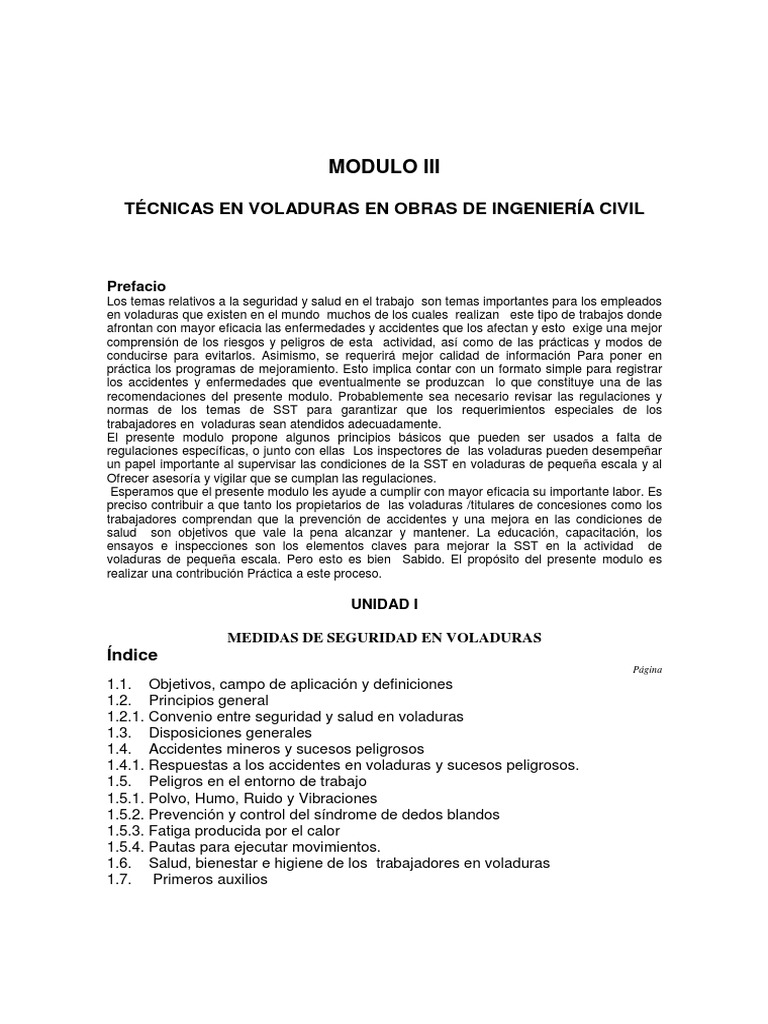 MODULO III

TÉCNICAS EN VOLADURAS EN OBRAS DE INGENIERÍA CIVIL

Prefacio
Los temas relativos a la seguridad y salud en el trabajo son temas importantes para los empleados en voladuras que existen en el mundo muchos de los cuales realizan este tipo de trabajos donde afrontan con mayor eficacia las enfermedades y accidentes que los afectan y esto exige una mejor comprensión de los riesgos y peligros de esta actividad, así como de las prácticas y modos de conducirse para evitarlos. Asimismo, se requerirá mejor calidad de información Para poner en práctica los programas de mejoramiento. Esto implica contar con un formato simple para registrar los accidentes y enfermedades que eventualmente se produzcan lo que constituye una de las recomendaciones del presente modulo. Probablemente sea necesario revisar las regulaciones y normas de los temas de SST para garantizar que los requerimientos especiales de los trabajadores en voladuras sean atendidos adecuadamente.
El presente modulo propone algunos principios básicos que pueden ser usados a falta de regulaciones específicas, o junto con ellas Los inspectores de las voladuras pueden desempeñar un papel importante al supervisar las condiciones de la SST en voladuras de pequeña escala y al Ofrecer asesoría y vigilar que se cumplan las regulaciones.
Esperamos que el presente modulo les ayude a cumplir con mayor eficacia su importante labor. Es preciso contribuir a que tanto los propietarios de las voladuras /titulares de concesiones como los trabajadores comprendan que la prevención de accidentes y una mejora en las condiciones de salud son objetivos que vale la pena alcanzar y mantener. La educación, capacitación, los ensayos e inspecciones son los elementos claves para mejorar la SST en la actividad de voladuras de pequeña escala. Pero esto es bien Sabido. El propósito del presente modulo es realizar una contribución Práctica a este proceso.

UNIDAD I

MEDIDAS DE SEGURIDAD EN VOLADURAS

Índice

Página

1.1. Objetivos, campo de aplicación y definiciones
1.2. Principios general
1.2.1. Convenio entre seguridad y salud en voladuras
1.3. Disposiciones generales
1.4. Accidentes mineros y sucesos peligrosos
1.4.1. Respuestas a los accidentes en voladuras y sucesos peligrosos.
1.5. Peligros en el entorno de trabajo
1.5.1. Polvo, Humo, Ruido y Vibraciones
1.5.2. Prevención y control del síndrome de dedos blandos
1.5.3. Fatiga producida por el calor
1.5.4. Pautas para ejecutar movimientos.
1.6. Salud, bienestar e higiene de los trabajadores en voladuras
1.7. Primeros auxilios